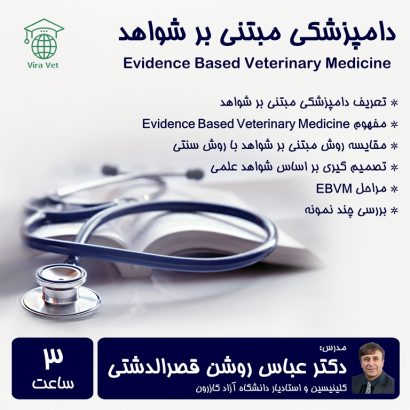 Vira Vet

دامپزشکی مبتنی بر شواهد
Evidence Based Veterinary Medicine

* تعریف دامپزشکی مبتنی بر شواهد
* مفهوم Evidence Based Veterinary Medicine
* مقایسه روش مبتنی بر شواهد با روش سنتی
* تصمیم گیری بر اساس شواهد علمی
* مراحل EBVM
* بررسی چند نمونه

مدرس:
دکتر عباس روشن قصرالدشتی
کلینیسین و استادیار دانشگاه آزاد کازرون

۳
ساعت